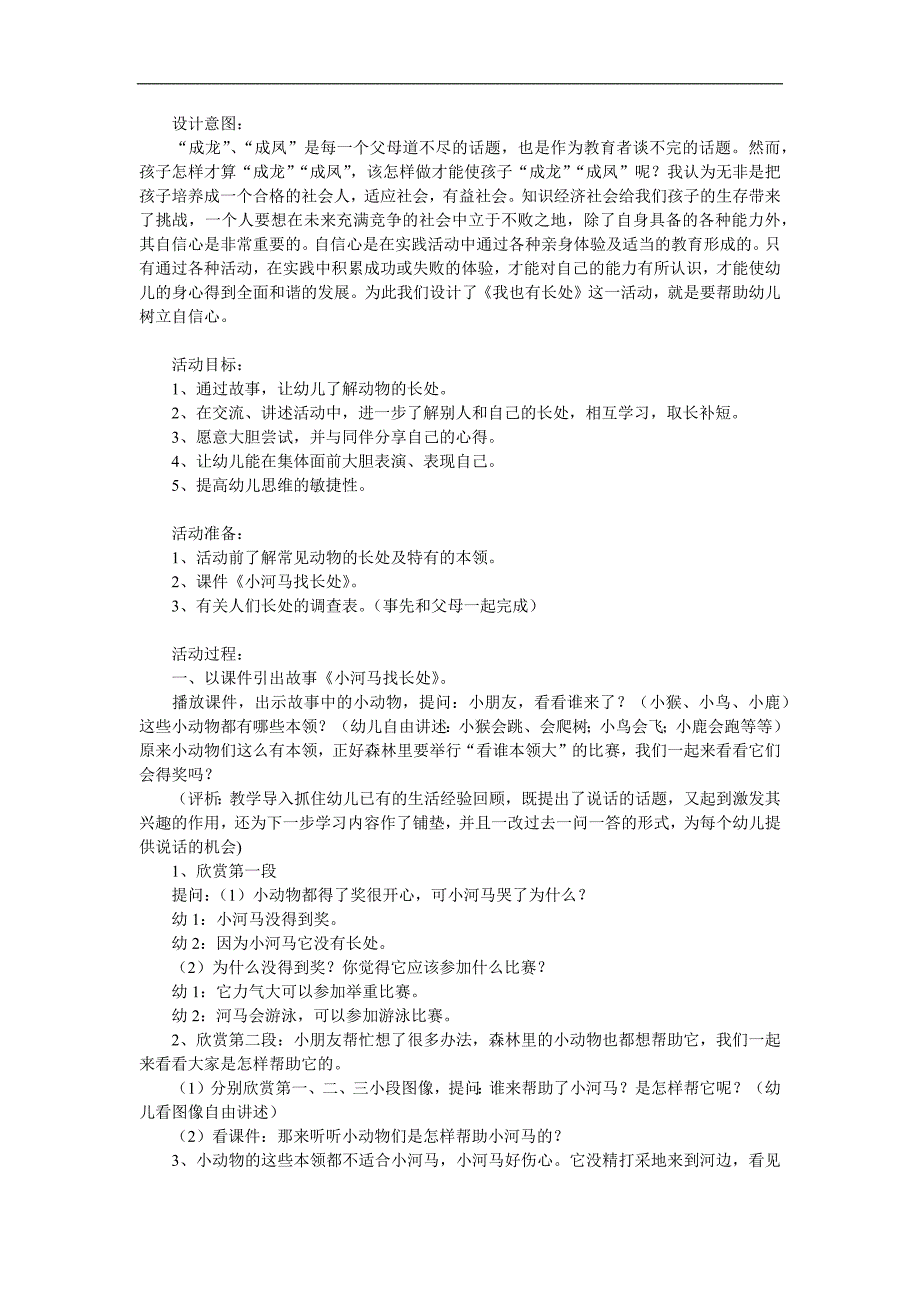 设计意图：

“成龙”、“成凤”是每一个父母道不尽的话题，也是作为教育者谈不完的话题。然而，孩子怎样才算“成龙”“成凤”，该怎样做才能使孩子“成龙”“成凤”呢？我认为无非是把孩子培养成一个合格的社会人，适应社会，有益社会。知识经济社会给我们孩子的生存带来了挑战，一个人要想在未来充满竞争的社会中立于不败之地，除了自身具备的各种能力外，其自信心是非常重要的。自信心是在实践活动中通过各种亲身体验及适当的教育形成的。只有通过各种活动，在实践中积累成功或失败的体验，才能对自己的能力有所认识，才能使幼儿的身心得到全面和谐的发展。为此我们设计了《我也有长处》这一活动，就是要帮助幼儿树立自信心。

活动目标：
1、通过故事，让幼儿了解动物的长处。
2、在交流、讲述活动中，进一步了解别人和自己的长处，相互学习，取长补短。
3、愿意大胆尝试，并与同伴分享自己的心得。
4、让幼儿能在集体面前大胆表演、表现自己。
5、提高幼儿思维的敏捷性。

活动准备：
1、活动前了解常见动物的长处及特有的本领。
2、课件《小河马找长处》。
3、有关人们长处的调查表。（事先和父母一起完成）

活动过程：
一、以课件引出故事《小河马找长处》。
播放课件，出示故事中的小动物，提问：小朋友，看看谁来了？（小猴、小鸟、小鹿）这些小动物都有哪些本领？（幼儿自由讲述：小猴会跳、会爬树；小鸟会飞；小鹿会跑等等）原来小动物们这么有本领，正好森林里要举行“看谁本领大”的比赛，我们一起来看看它们会得奖吗？
（评析：教学导入抓住幼儿已有的生活经验回顾，既提出了说话的话题，又起到激发其兴趣的作用，还为下一步学习内容作了铺垫，并且一改过去一问一答的形式，为每个幼儿提供说话的机会）
1、欣赏第一段
提问：（1）小动物都得了奖很开心，可小河马哭了为什么？
幼 1：小河马没得到奖。
幼 2：因为小河马它没有长处。
（2）为什么没得到奖？你觉得它应该参加什么比赛？
幼 1：它力气大可以参加举重比赛。
幼 2：河马会游泳，可以参加游泳比赛。
2、欣赏第二段：小朋友帮忙想了很多办法，森林里的小动物也都想帮助它，我们一起来看看大家是怎样帮助它的。
（1）分别欣赏第一、二、三小段图像，提问：谁来帮助了小河马？是怎样帮它呢？（幼儿看图像自由讲述）
（2）看课件：那来听听小动物们是怎样帮助小河马的？
3、小动物的这些本领都不适合小河马，小河马好伤心。它没精打采地来到河边，看见